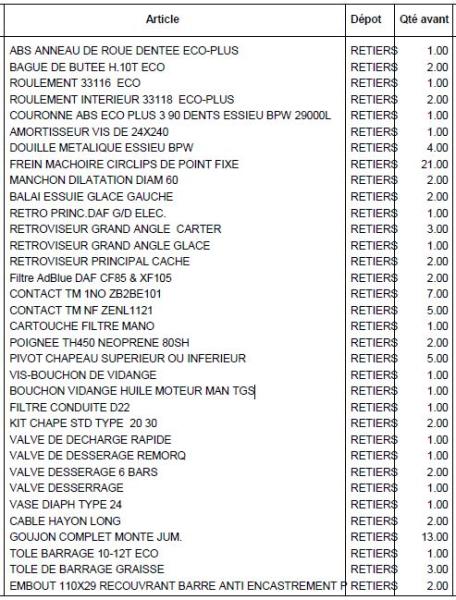 | Article | Dépot | Qté avant |
|---|---|---|
| ABS ANNEAU DE ROUE DENTEE ECO-PLUS | RETIERS | 1.00 |
| BAGUE DE BUTEE H.10T ECO | RETIERS | 2.00 |
| ROULEMENT 33116 ECO | RETIERS | 1.00 |
| ROULEMENT INTERIEUR 33118 ECO-PLUS | RETIERS | 2.00 |
| COURONNE ABS ECO PLUS 3 90 DENTS ESSIEU BPW 29000L | RETIERS | 1.00 |
| AMORTISSEUR VIS DE 24X240 | RETIERS | 1.00 |
| DOUILLE METALIQUE ESSIEU BPW | RETIERS | 4.00 |
| FREIN MACHOIRE CIRCLIPS DE POINT FIXE | RETIERS | 21.00 |
| MANCHON DILATATION DIAM 60 | RETIERS | 2.00 |
| BALAI ESSUIE GLACE GAUCHE | RETIERS | 2.00 |
| RETRO PRINC.DAF G/D ELEC. | RETIERS | 1.00 |
| RETROVISEUR GRAND ANGLE CARTER | RETIERS | 3.00 |
| RETROVISEUR GRAND ANGLE GLACE | RETIERS | 1.00 |
| RETROVISEUR PRINCIPAL CACHE | RETIERS | 2.00 |
| Filtre AdBlue DAF CF85 & XF105 | RETIERS | 2.00 |
| CONTACT TM 1NO ZB2BE101 | RETIERS | 7.00 |
| CONTACT TM NF ZENL1121 | RETIERS | 5.00 |
| CARTOUCHE FILTRE MANO | RETIERS | 1.00 |
| POIGNEE TH450 NEOPRENE 80SH | RETIERS | 2.00 |
| PIVOT CHAPEAU SUPERIEUR OU INFERIEUR | RETIERS | 5.00 |
| VIS-BOUCHON DE VIDANGE | RETIERS | 1.00 |
| BOUCHON VIDANGE HUILE MOTEUR MAN TGS | RETIERS | 1.00 |
| FILTRE CONDUITE D22 | RETIERS | 1.00 |
| KIT CHAPE STD TYPE 20 30 | RETIERS | 2.00 |
| VALVE DE DECHARGE RAPIDE | RETIERS | 1.00 |
| VALVE DE DESSERAGE REMORQ | RETIERS | 1.00 |
| VALVE DESSERAGE 6 BARS | RETIERS | 2.00 |
| VALVE DESSERRAGE | RETIERS | 1.00 |
| VASE DIAPH TYPE 24 | RETIERS | 1.00 |
| CABLE HAYON LONG | RETIERS | 2.00 |
| GOUJON COMPLET MONTE JUM. | RETIERS | 13.00 |
| TOLE BARRAGE 10-12T ECO | RETIERS | 1.00 |
| TOLE DE BARRAGE GRAISSE | RETIERS | 3.00 |
| EMBOUT 110X29 RECOUVRANT BARRE ANTI ENCASTREMENT P | RETIERS | 2.00 |